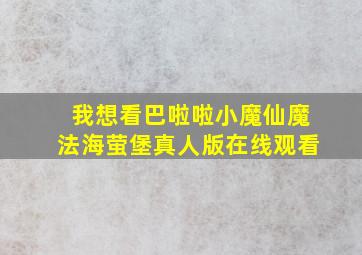 我想看巴啦啦小魔仙魔法海萤堡真人版在线观看